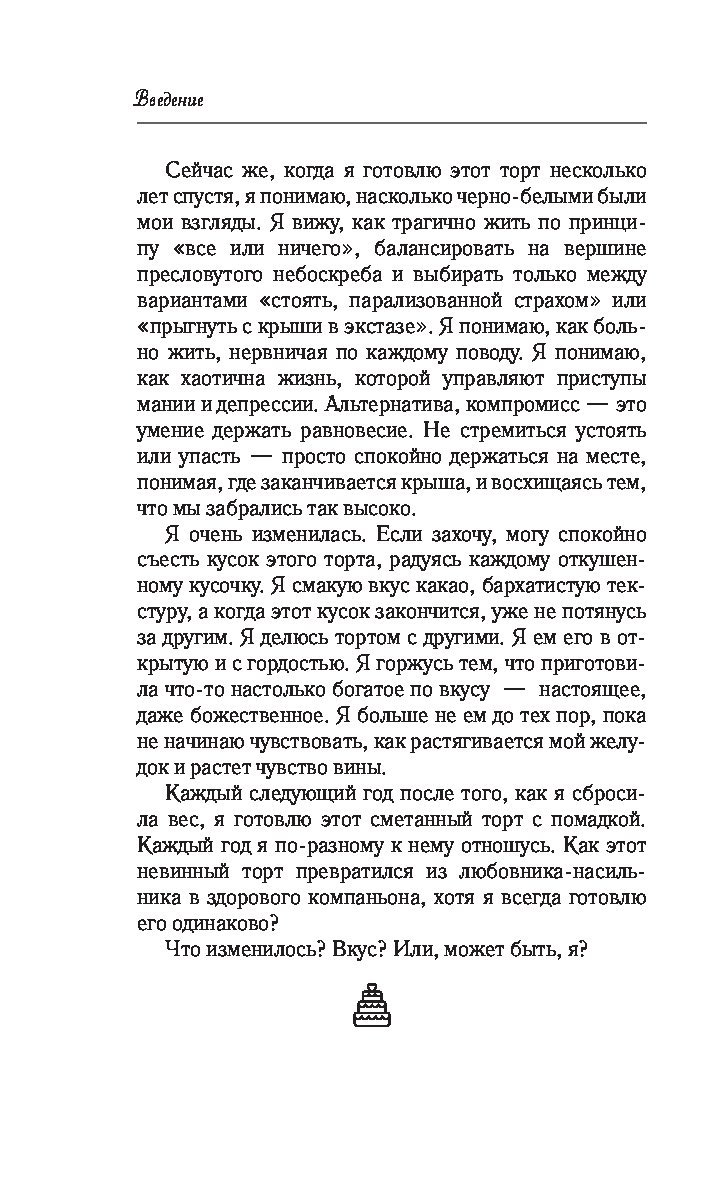 Введение

Сейчас же, когда я готовлю этот торт несколько лет спустя, я понимаю, насколько черно-белыми были мои взгляды. Я вижу, как трагично жить по принципу «все или ничего», балансировать на вершине пресловутого небоскреба и выбирать только между вариантами «стоять, парализованной страхом» или «прыгнуть с крыши в экстазе». Я понимаю, как больно жить, нервничая по каждому поводу. Я понимаю, как хаотична жизнь, которой управляют приступы мании и депрессии. Альтернатива, компромисс — это умение держать равновесие. Не стремиться устоять или упасть — просто спокойно держаться на месте, понимая, где заканчивается крыша, и восхищаясь тем, что мы забрались так высоко.

Я очень изменилась. Если захочу, могу спокойно съесть кусок этого торта, радуясь каждому откушенному кусочку. Я смакую вкус какао, бархатистую текстуру, а когда этот кусок закончится, уже не потянусь за другим. Я делюсь тортом с другими. Я ем его в открытую и с гордостью. Я горжусь тем, что приготовила что-то настолько богатое по вкусу — настоящее, даже божественное. Я больше не ем до тех пор, пока не начинаю чувствовать, как растягивается мой желудок и растет чувство вины.

Каждый следующий год после того, как я сбросила вес, я готовлю этот сметанный торт с помадкой. Каждый год я по-разному к нему отношусь. Как этот невинный торт превратился из любовника-насильника в здорового компаньона, хотя я всегда готовлю его одинаково?

Что изменилось? Вкус? Или, может быть, я?